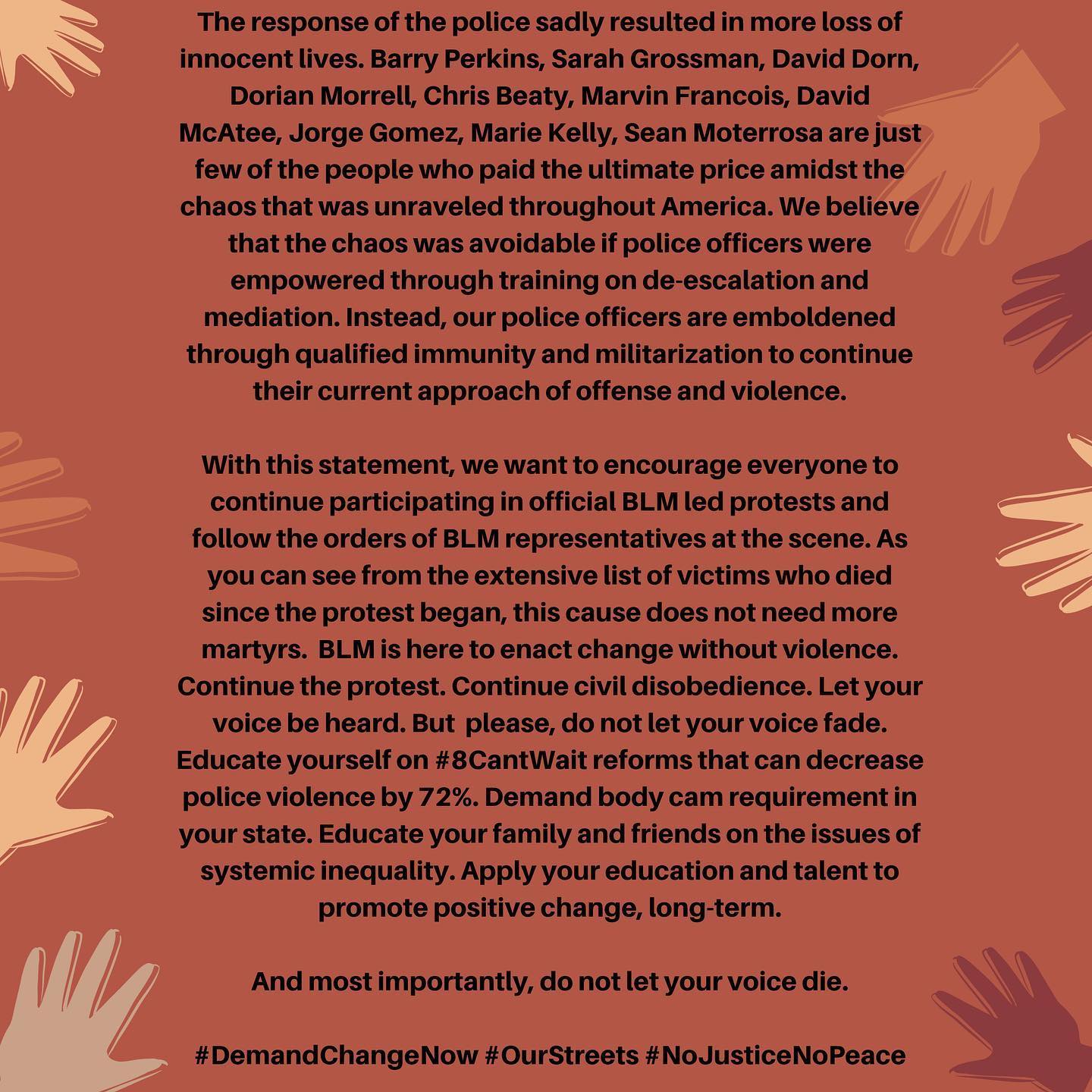 The response of the police sadly resulted in more loss of innocent lives. Barry Perkins, Sarah Grossman, David Dorn, Dorian Morrell, Chris Beaty, Marvin Francois, David McAtee, Jorge Gomez, Marie Kelly, Sean Moterrosa are just few of the people who paid the ultimate price amidst the chaos that was unraveled throughout America. We believe that the chaos was avoidable if police officers were empowered through training on de-escalation and mediation. Instead, our police officers are emboldened through qualified immunity and militarization to continue their current approach of offense and violence.

With this statement, we want to encourage everyone to continue participating in official BLM led protests and follow the orders of BLM representatives at the scene. As you can see from the extensive list of victims who died since the protest began, this cause does not need more martyrs. BLM is here to enact change without violence. Continue the protest. Continue civil disobedience. Let your voice be heard. But please, do not let your voice fade. Educate yourself on #8CantWait reforms that can decrease police violence by 72%. Demand body cam requirement in your state. Educate your family and friends on the issues of systemic inequality. Apply your education and talent to promote positive change, long-term.

And most importantly, do not let your voice die.

#DemandChangeNow #OurStreets #NoJusticeNoPeace